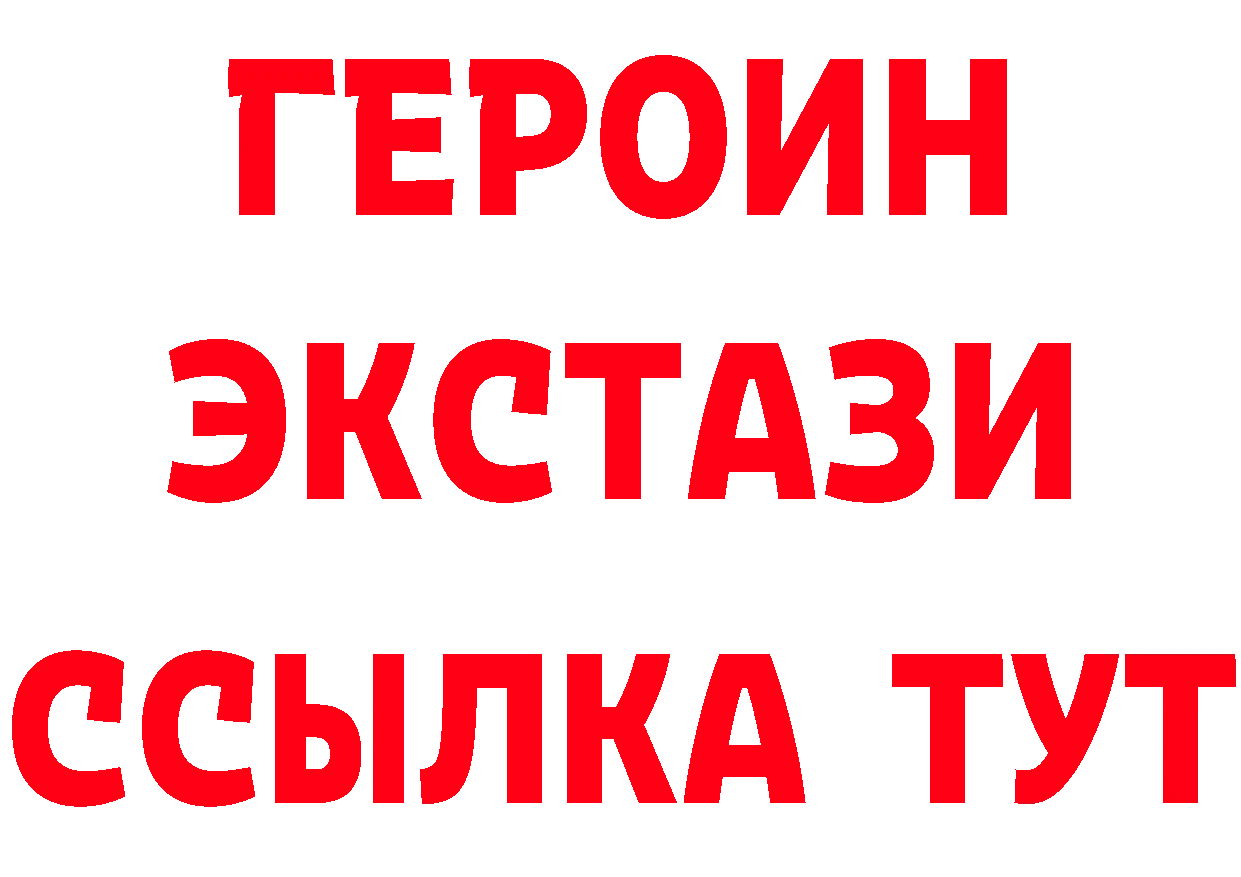 ГЕРОИН
ЭКСТАЗИ
ССЫЛКА ТУТ